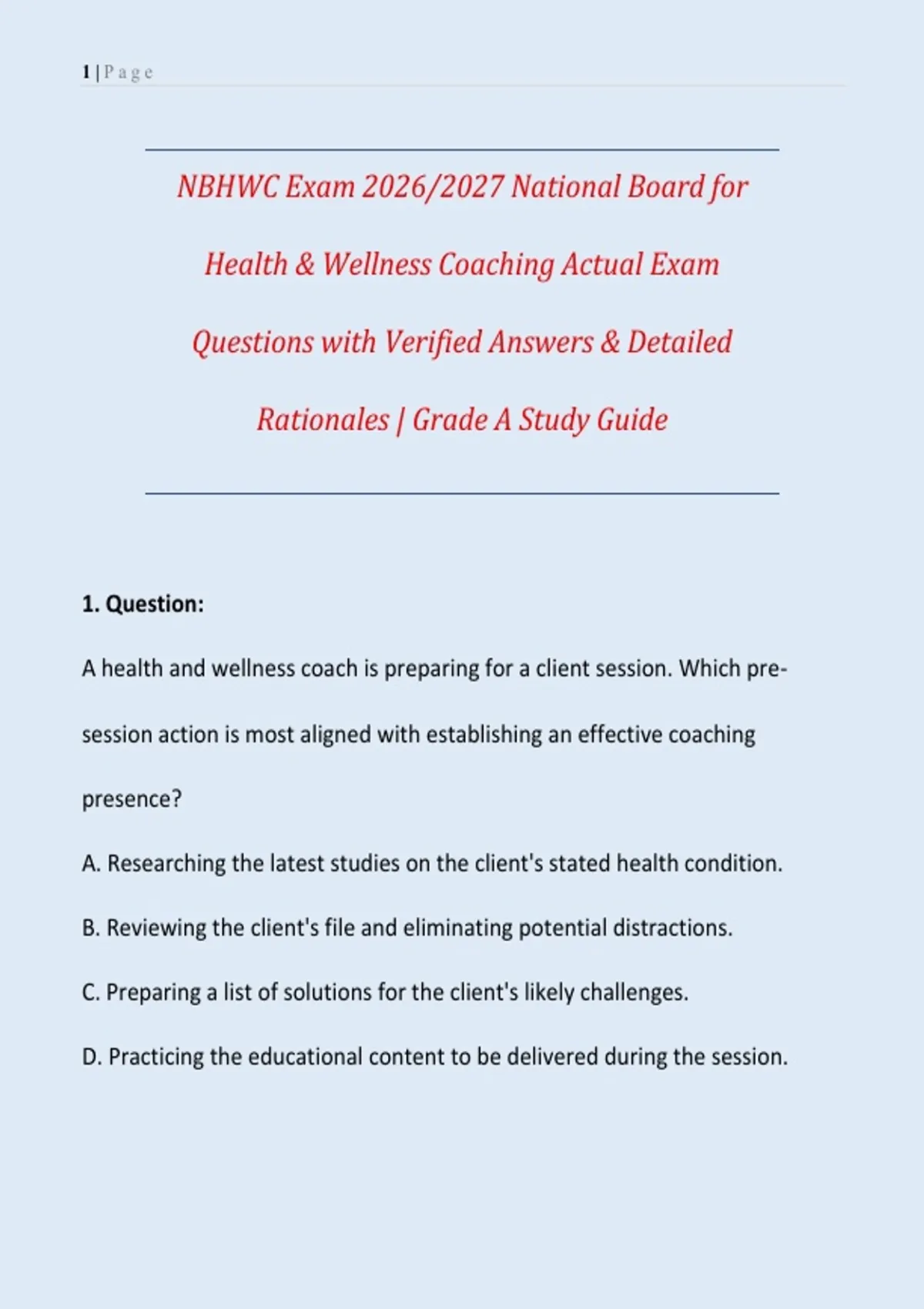 1 | Page

NBHWC Exam 2026/2027 National Board for Health & Wellness Coaching Actual Exam Questions with Verified Answers & Detailed Rationales | Grade A Study Guide

1. Question:

A health and wellness coach is preparing for a client session. Which pre-session action is most aligned with establishing an effective coaching presence?

A. Researching the latest studies on the client's stated health condition.

B. Reviewing the client's file and eliminating potential distractions.

C. Preparing a list of solutions for the client's likely challenges.

D. Practicing the educational content to be delivered during the session.